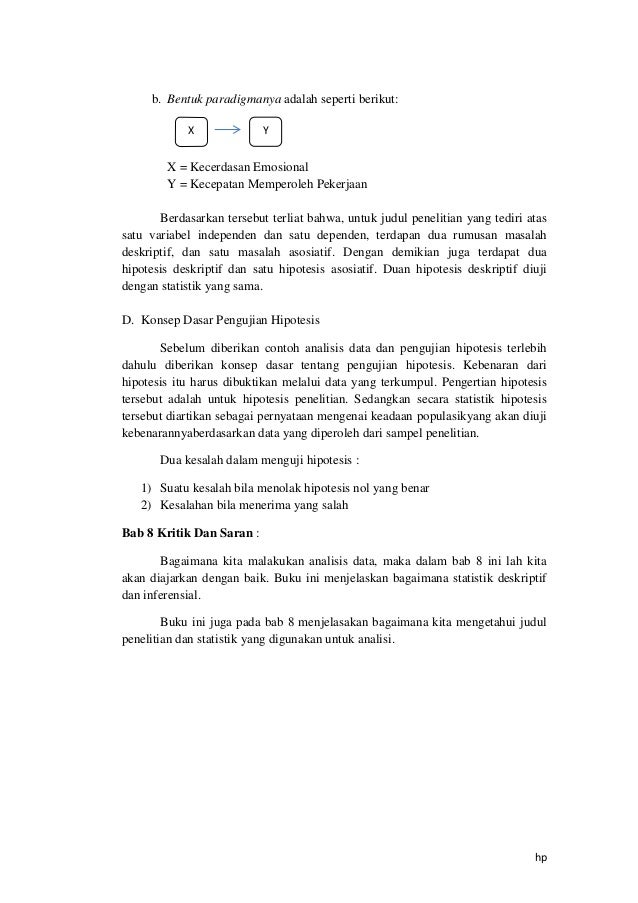 b. Bentuk paradigmanya adalah seperti berikut:

X

Y

X = Kecerdasan Emosional
Y = Kecepatan Memperoleh Pekerjaan

Berdasarkan tersebut terliat bahwa, untuk judul penelitian yang tediri atas satu variabel independen dan satu dependen, terdapan dua rumusan masalah deskriptif, dan satu masalah asosiatif. Dengan demikian juga terdapat dua hipotesis deskriptif dan satu hipotesis asosiatif. Duan hipotesis deskriptif diuji dengan statistik yang sama.

D. Konsep Dasar Pengujian Hipotesis

Sebelum diberikan contoh analisis data dan pengujian hipotesis terlebih dahulu diberikan konsep dasar tentang pengujian hipotesis. Kebenaran dari hipotesis itu harus dibuktikan melalui data yang terkumpul. Pengertian hipotesis tersebut adalah untuk hipotesis penelitian. Sedangkan secara statistik hipotesis tersebut diartikan sebagai pernyataan mengenai keadaan populasikyang akan diuji kebenarannyaberdasarkan data yang diperoleh dari sampel penelitian.

Dua kesalah dalam menguji hipotesis :

1) Suatu kesalah bila menolak hipotesis nol yang benar
2) Kesalahan bila menerima yang salah

Bab 8 Kritik Dan Saran :

Bagaimana kita malakukan analisis data, maka dalam bab 8 ini lah kita akan diajarkan dengan baik. Buku ini menjelaskan bagaimana statistik deskriptif dan inferensial.

Buku ini juga pada bab 8 menjelasakan bagaimana kita mengetahui judul penelitian dan statistik yang digunakan untuk analisi.

hp